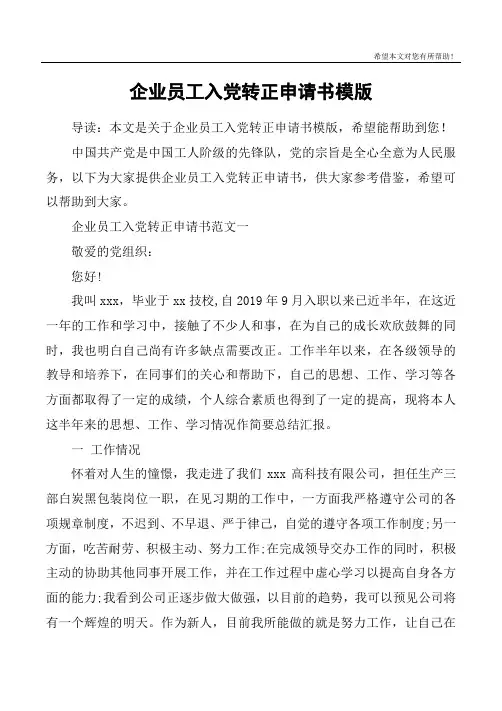 希望本文对您有所帮助！

企业员工入党转正申请书模版

导读：本文是关于企业员工入党转正申请书模版，希望能帮助到您！

中国共产党是中国工人阶级的先锋队，党的宗旨是全心全意为人民服务，以下为大家提供企业员工入党转正申请书，供大家参考借鉴，希望可以帮助到大家。

企业员工入党转正申请书范文一

敬爱的党组织：

您好!

我叫xxx，毕业于xx技校,自2019年9月入职以来已近半年，在这近一年的工作和学习中，接触了不少人和事，在为自己的成长欢欣鼓舞的同时，我也明白自己尚有许多缺点需要改正。工作半年以来，在各级领导的教导和培养下，在同事们的关心和帮助下，自己的思想、工作、学习等各方面都取得了一定的成绩，个人综合素质也得到了一定的提高，现将本人这半年来的思想、工作、学习情况作简要总结汇报。

一 工作情况

怀着对人生的憧憬，我走进了我们 xxx 高科技有限公司，担任生产三部白炭黑包装岗位一职，在见习期的工作中，一方面我严格遵守公司的各项规章制度，不迟到、不早退、严于律己，自觉的遵守各项工作制度;另一方面，吃苦耐劳、积极主动、努力工作;在完成领导交办工作的同时，积极主动的协助其他同事开展工作，并在工作过程中虚心学习以提高自身各方面的能力;我看到公司正逐步做大做强，以目前的趋势，我可以预见公司将有一个辉煌的明天。作为新人，目前我所能做的就是努力工作，让自己在